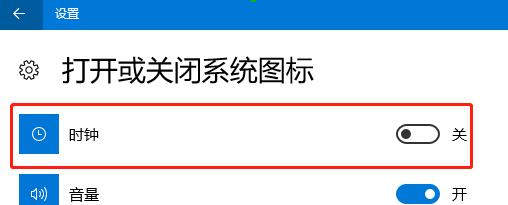 设置

打开或关闭系统图标

时钟 关

音量 开